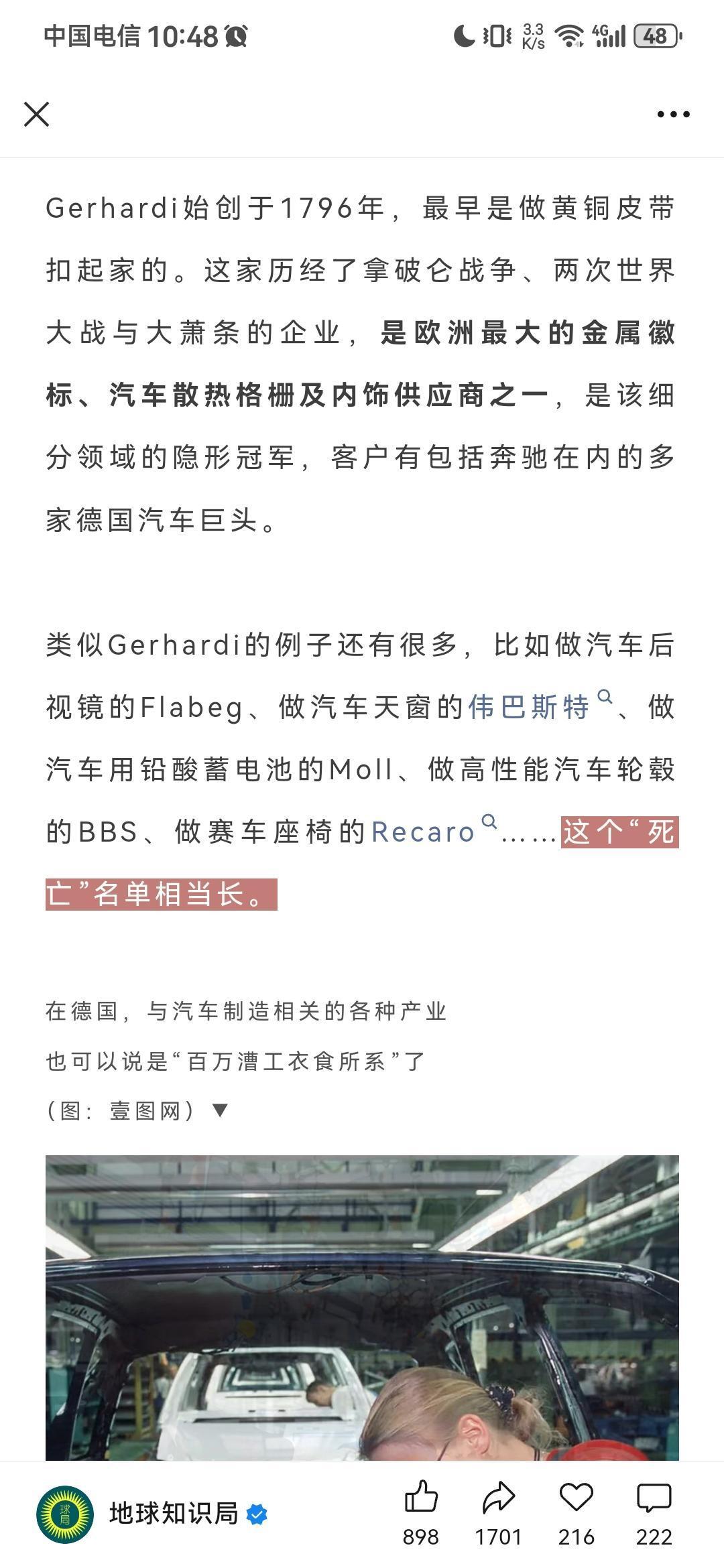 中国电信 10:48

3.3 K/s 4G 48

Gerhardi始创于1796年，最早是做黄铜皮带扣起家的。这家历经了拿破仑战争、两次世界大战与大萧条的企业，是欧洲最大的金属徽标、汽车散热格栅及内饰供应商之一，是该细分领域的隐形冠军，客户有包括奔驰在内的多家德国汽车巨头。

类似Gerhardi的例子还有很多，比如做汽车后视镜的Flabeg、做汽车天窗的伟巴斯特、做汽车用铅酸蓄电池的Moll、做高性能汽车轮毂的BBS、做赛车座椅的Recaro……这个“死亡”名单相当长。

在德国，与汽车制造相关的各种产业
也可以说是“百万漕工衣食所系”了
（图：壹图网）▼

球局

地球知识局

898 1701 216 222